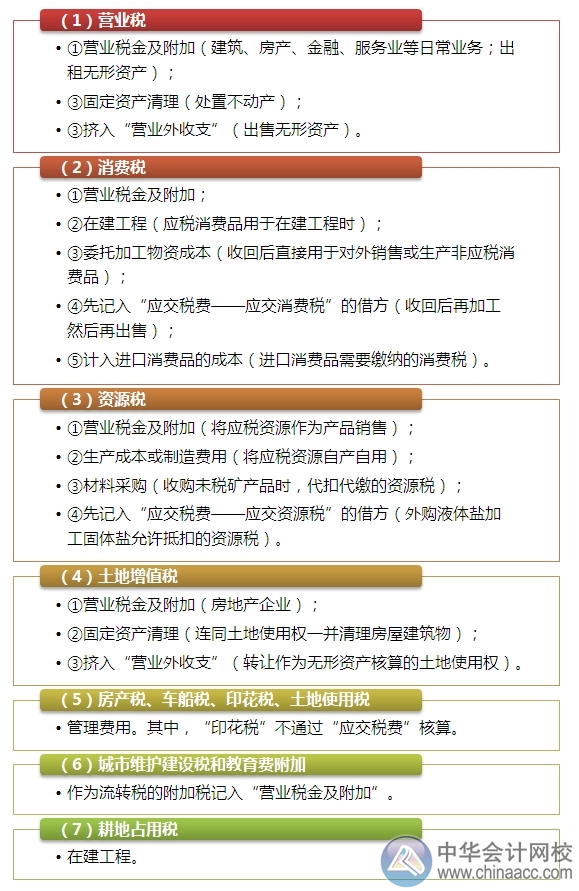 （1）营业税

• ①营业税金及附加（建筑、房产、金融、服务业等日常业务；出租无形资产）；

• ③固定资产清理（处置不动产）；

• ③挤入“营业外收支”（出售无形资产）。

（2）消费税

• ①营业税金及附加；

• ②在建工程（应税消费品用于在建工程时）；

• ③委托加工物资成本（收回后直接用于对外销售或生产非应税消费品）；

• ④先记入“应交税费——应交消费税”的借方（收回后再加工然后再出售）；

• ⑤计入进口消费品的成本（进口消费品需要缴纳的消费税）。

（3）资源税

• ①营业税金及附加（将应税资源作为产品销售）；

• ②生产成本或制造费用（将应税资源自产自用）；

• ③材料采购（收购未税矿产品时，代扣代缴的资源税）；

• ④先记入“应交税费——应交资源税”的借方（外购液体盐加工固体盐允许抵扣的资源税）。

（4）土地增值税

• ①营业税金及附加（房地产企业）；

• ②固定资产清理（连同土地使用权一并清理房屋建筑物）；

• ③挤入“营业外收支”（转让作为无形资产核算的土地使用权）。

（5）房产税、车船税、印花税、土地使用税

• 管理费用。其中，“印花税”不通过“应交税费”核算。

（6）城市维护建设税和教育费附加

• 作为流转税的附加税记入“营业税金及附加”。

（7）耕地占用税

• 在建工程。

中华会计网校
www.chinaacc.com